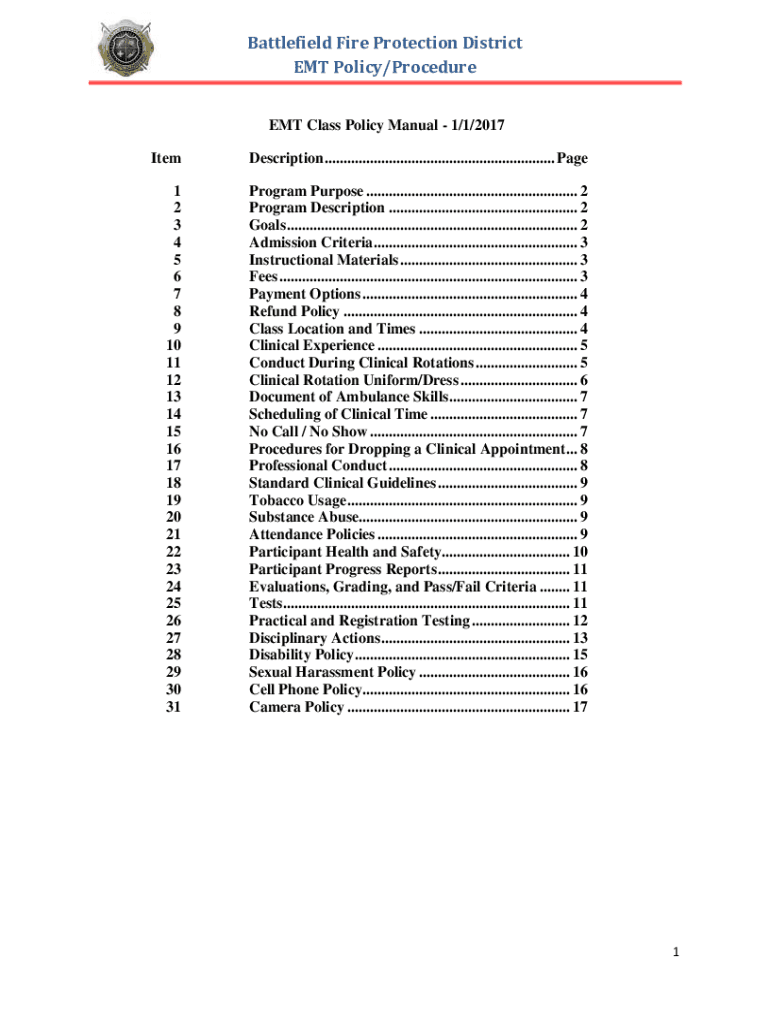 Battlefield Fire Protection District
EMT Policy/Procedure

EMT Class Policy Manual - 1/1/2017

| Item | Description | Page |
|---|---|---|
| 1 | Program Purpose | 2 |
| 2 | Program Description | 2 |
| 3 | Goals | 2 |
| 4 | Admission Criteria | 3 |
| 5 | Instructional Materials | 3 |
| 6 | Fees | 3 |
| 7 | Payment Options | 4 |
| 8 | Refund Policy | 4 |
| 9 | Class Location and Times | 4 |
| 10 | Clinical Experience | 5 |
| 11 | Conduct During Clinical Rotations | 5 |
| 12 | Clinical Rotation Uniform/Dress | 6 |
| 13 | Document of Ambulance Skills | 7 |
| 14 | Scheduling of Clinical Time | 7 |
| 15 | No Call / No Show | 7 |
| 16 | Procedures for Dropping a Clinical Appointment | 8 |
| 17 | Professional Conduct | 8 |
| 18 | Standard Clinical Guidelines | 9 |
| 19 | Tobacco Usage | 9 |
| 20 | Substance Abuse | 9 |
| 21 | Attendance Policies | 9 |
| 22 | Participant Health and Safety | 10 |
| 23 | Participant Progress Reports | 11 |
| 24 | Evaluations, Grading, and Pass/Fail Criteria | 11 |
| 25 | Tests | 11 |
| 26 | Practical and Registration Testing | 12 |
| 27 | Disciplinary Actions | 13 |
| 28 | Disability Policy | 15 |
| 29 | Sexual Harassment Policy | 16 |
| 30 | Cell Phone Policy | 16 |
| 31 | Camera Policy | 17 |

1